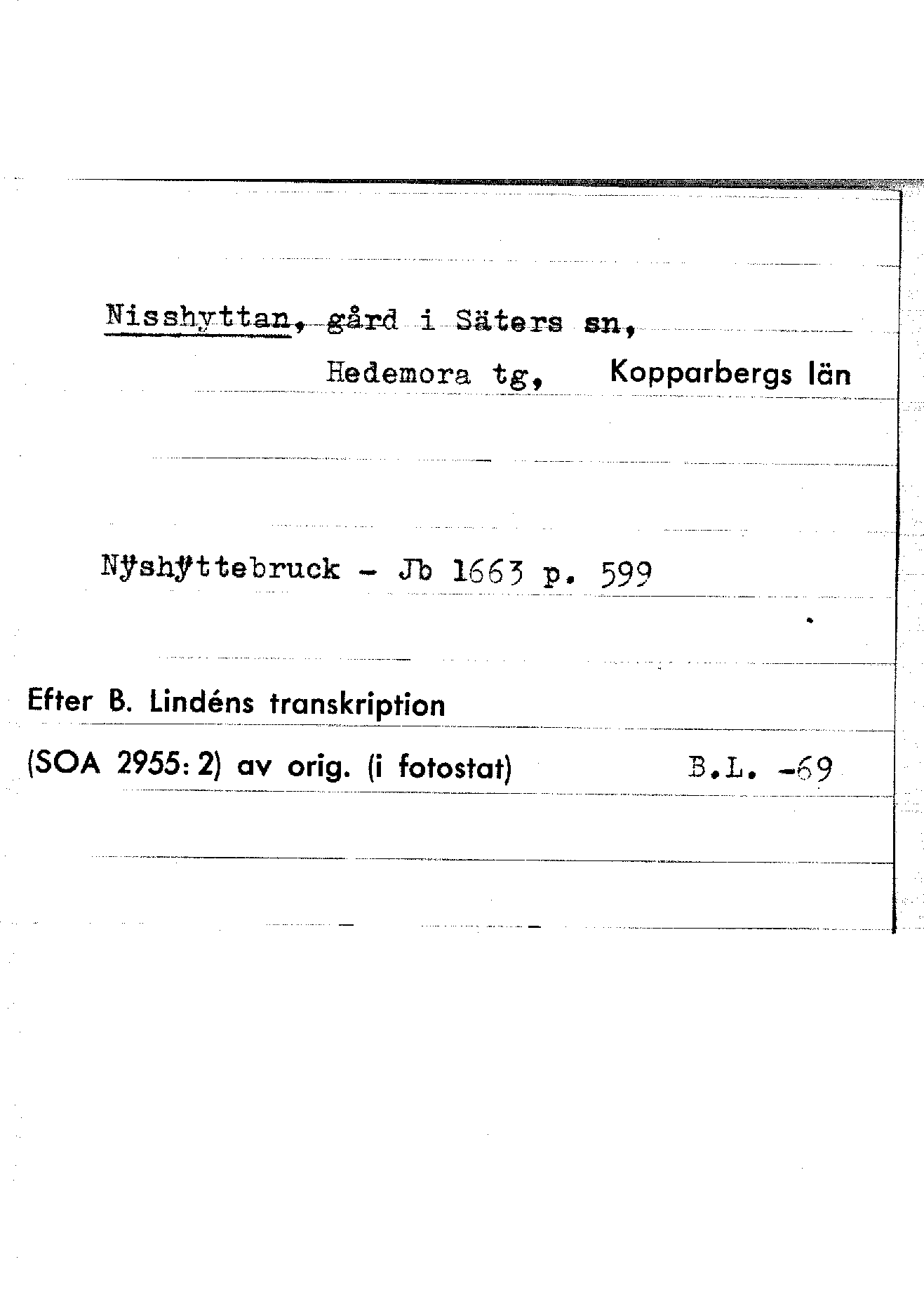 Nisshyttan, gård i Säters sn,

Hedemora tg, Kopparbergs län

Nÿshÿttebruck - Jb 1663 p. 599

Efter B. Lindéns transkription

(SOA 2955: 2) av orig. (i fotostat) B.L. -69